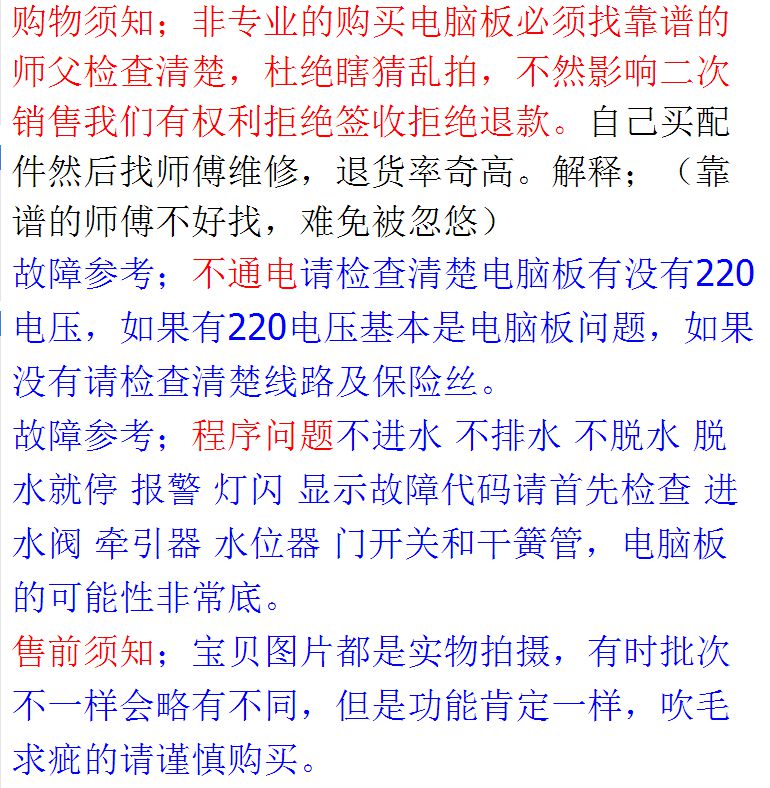 购物须知；非专业的购买电脑板必须找靠谱的师父检查清楚，杜绝瞎猜乱拍，不然影响二次销售我们有权利拒绝签收拒绝退款。自己买配件然后找师傅维修，退货率奇高。解释；（靠谱的师傅不好找，难免被忽悠）

故障参考；不通电请检查清楚电脑板有没有220电压，如果有220电压基本是电脑板问题，如果没有请检查清楚线路及保险丝。

故障参考；程序问题不进水 不排水 不脱水 脱水就停 报警 灯闪 显示故障代码请首先检查 进水阀 牵引器 水位器 门开关和干簧管，电脑板的可能性非常底。

售前须知；宝贝图片都是实物拍摄，有时批次不一样会略有不同，但是功能肯定一样，吹毛求疵的请谨慎购买。